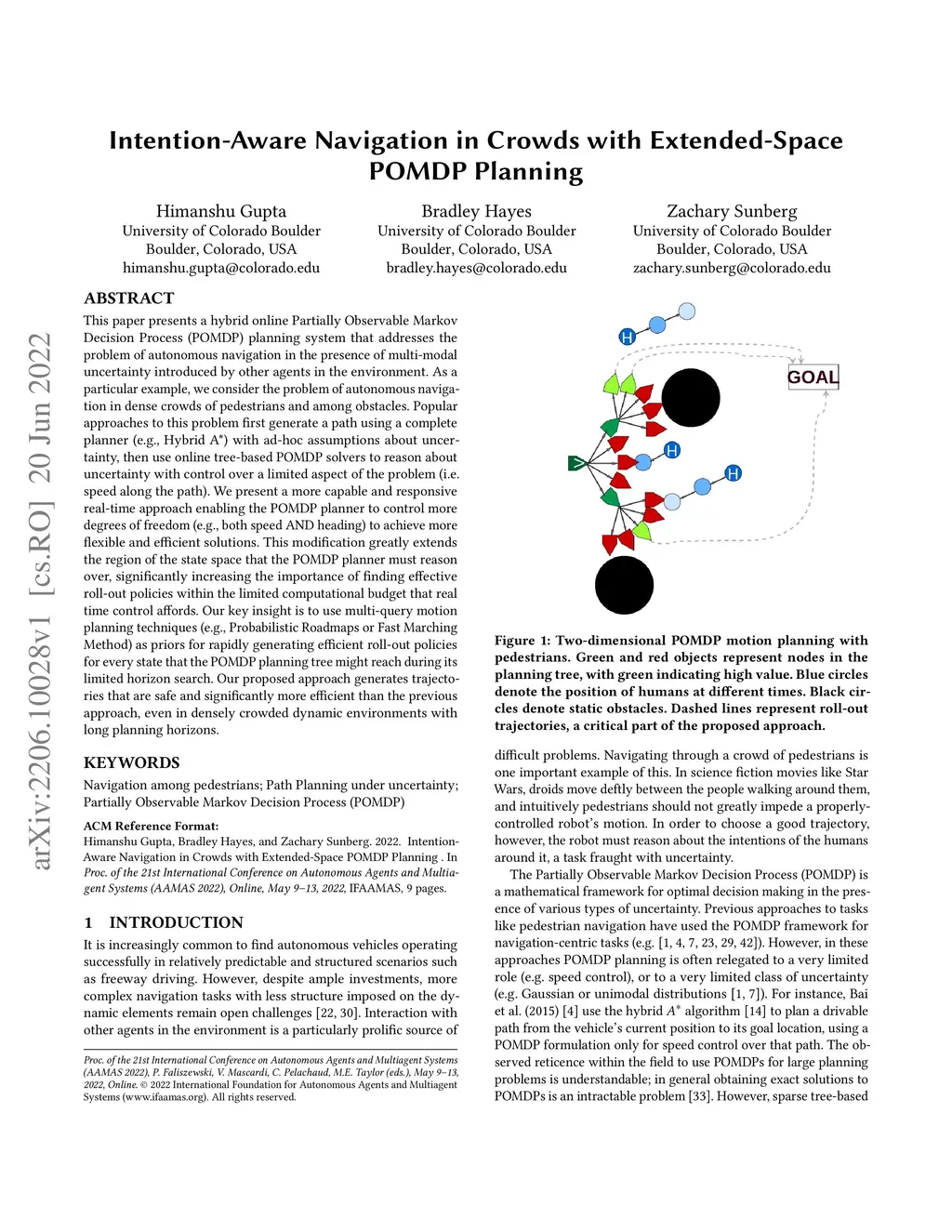 arXiv:2206.10028v1 [cs.RO] 20 Jun 2022

Intention-Aware Navigation in Crowds with Extended-Space POMDP Planning

Himanshu Gupta
University of Colorado Boulder
Boulder, Colorado, USA
himanshu.gupta@colorado.edu

Bradley Hayes
University of Colorado Boulder
Boulder, Colorado, USA
bradley.hayes@colorado.edu

Zachary Sunberg
University of Colorado Boulder
Boulder, Colorado, USA
zachary.sunberg@colorado.edu

ABSTRACT
This paper presents a hybrid online Partially Observable Markov Decision Process (POMDP) planning system that addresses the problem of autonomous navigation in the presence of multi-modal uncertainty introduced by other agents in the environment. As a particular example, we consider the problem of autonomous navigation in dense crowds of pedestrians and among obstacles. Popular approaches to this problem first generate a path using a complete planner (e.g., Hybrid A*) with ad-hoc assumptions about uncertainty, then use online tree-based POMDP solvers to reason about uncertainty with control over a limited aspect of the problem (i.e. speed along the path). We present a more capable and responsive real-time approach enabling the POMDP planner to control more degrees of freedom (e.g., both speed AND heading) to achieve more flexible and efficient solutions. This modification greatly extends the region of the state space that the POMDP planner must reason over, significantly increasing the importance of finding effective roll-out policies within the limited computational budget that real time control affords. Our key insight is to use multi-query motion planning techniques (e.g., Probabilistic Roadmaps or Fast Marching Method) as priors for rapidly generating efficient roll-out policies for every state that the POMDP planning tree might reach during its limited horizon search. Our proposed approach generates trajectories that are safe and significantly more efficient than the previous approach, even in densely crowded dynamic environments with long planning horizons.

KEYWORDS
Navigation among pedestrians; Path Planning under uncertainty; Partially Observable Markov Decision Process (POMDP)

ACM Reference Format:
Himanshu Gupta, Bradley Hayes, and Zachary Sunberg. 2022. Intention-Aware Navigation in Crowds with Extended-Space POMDP Planning . In Proc. of the 21st International Conference on Autonomous Agents and Multiagent Systems (AAMAS 2022), Online, May 9–13, 2022, IFAAMAS, 9 pages.

1 INTRODUCTION
It is increasingly common to find autonomous vehicles operating successfully in relatively predictable and structured scenarios such as freeway driving. However, despite ample investments, more complex navigation tasks with less structure imposed on the dynamic elements remain open challenges [22, 30]. Interaction with other agents in the environment is a particularly prolific source of

Proc. of the 21st International Conference on Autonomous Agents and Multiagent Systems (AAMAS 2022), P. Faliszewski, V. Mascardi, C. Pelachaud, M.E. Taylor (eds.), May 9–13, 2022, Online. © 2022 International Foundation for Autonomous Agents and Multiagent Systems (www.ifaamas.org). All rights reserved.

H
GOAL
H
H

Figure 1: Two-dimensional POMDP motion planning with pedestrians. Green and red objects represent nodes in the planning tree, with green indicating high value. Blue circles denote the position of humans at different times. Black circles denote static obstacles. Dashed lines represent roll-out trajectories, a critical part of the proposed approach.

difficult problems. Navigating through a crowd of pedestrians is one important example of this. In science fiction movies like Star Wars, droids move deftly between the people walking around them, and intuitively pedestrians should not greatly impede a properly-controlled robot's motion. In order to choose a good trajectory, however, the robot must reason about the intentions of the humans around it, a task fraught with uncertainty.

The Partially Observable Markov Decision Process (POMDP) is a mathematical framework for optimal decision making in the presence of various types of uncertainty. Previous approaches to tasks like pedestrian navigation have used the POMDP framework for navigation-centric tasks (e.g. [1, 4, 7, 23, 29, 42]). However, in these approaches POMDP planning is often relegated to a very limited role (e.g. speed control), or to a very limited class of uncertainty (e.g. Gaussian or unimodal distributions [1, 7]). For instance, Bai et al. (2015) [4] use the hybrid $A^*$ algorithm [14] to plan a drivable path from the vehicle's current position to its goal location, using a POMDP formulation only for speed control over that path. The observed reticence within the field to use POMDPs for large planning problems is understandable; in general obtaining exact solutions to POMDPs is an intractable problem [33]. However, sparse tree-based